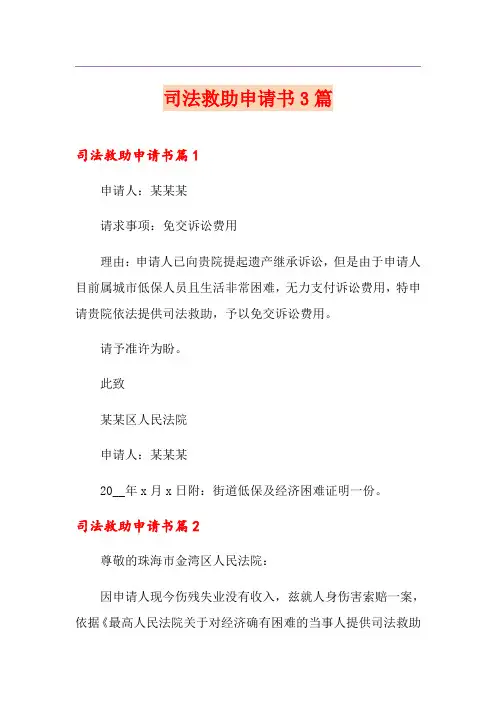 司法救助申请书3篇

司法救助申请书篇1

申请人：某某某

请求事项：免交诉讼费用

理由：申请人已向贵院提起遗产继承诉讼，但是由于申请人目前属城市低保人员且生活非常困难，无力支付诉讼费用，特申请贵院依法提供司法救助，予以免交诉讼费用。

请予准许为盼。

此致

某某区人民法院

申请人：某某某

20__年x月x日附：街道低保及经济困难证明一份。

司法救助申请书篇2

尊敬的珠海市金湾区人民法院：

因申请人现今伤残失业没有收入，兹就人身伤害索赔一案，依据《最高人民法院关于对经济确有困难的当事人提供司法救助